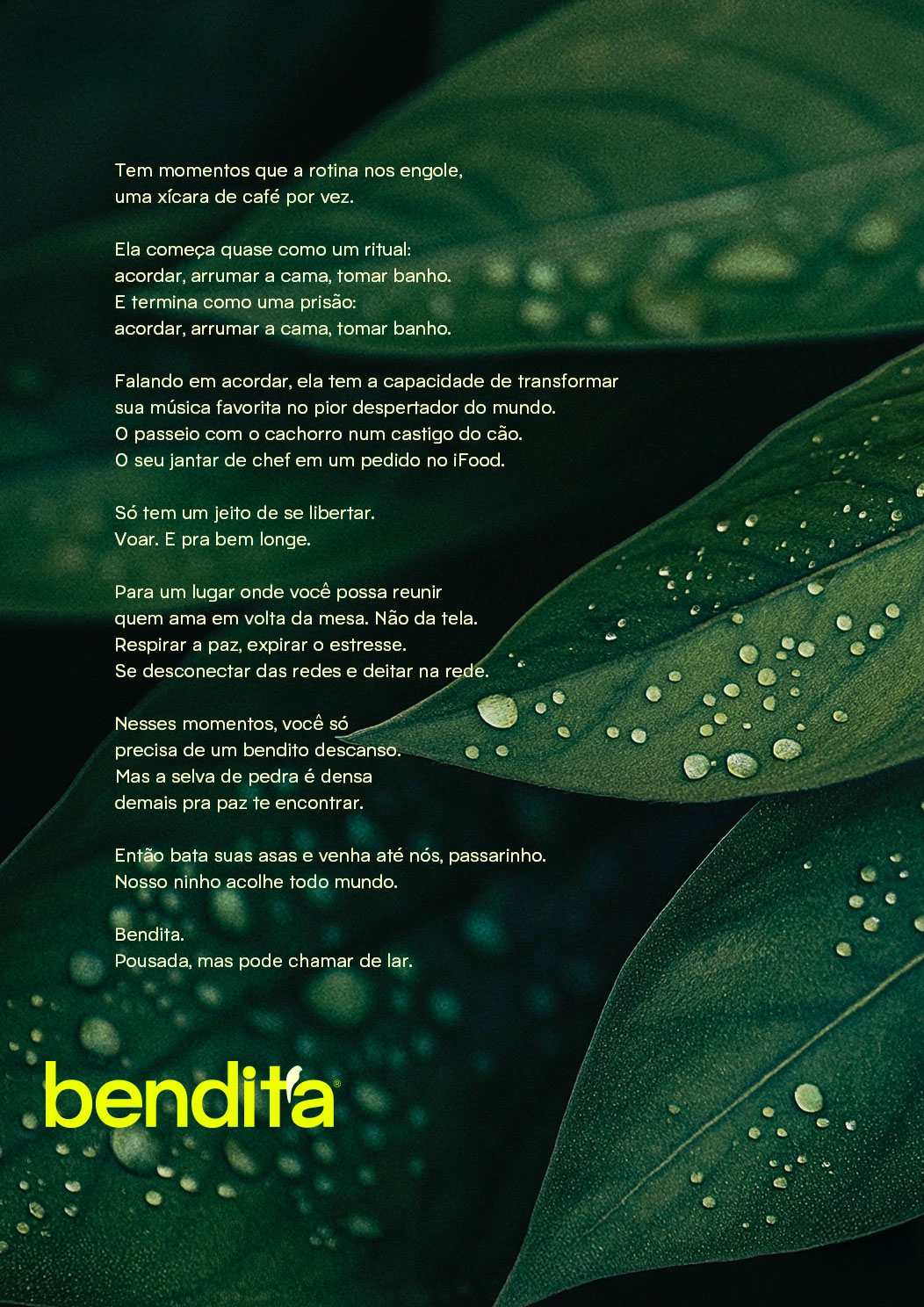 Tem momentos que a rotina nos engole,
uma xícara de café por vez.

Ela começa quase como um ritual:
acordar, arrumar a cama, tomar banho.
E termina como uma prisão:
acordar, arrumar a cama, tomar banho.

Falando em acordar, ela tem a capacidade de transformar
sua música favorita no pior despertador do mundo.
O passeio com o cachorro num castigo do cão.
O seu jantar de chef em um pedido no iFood.

Só tem um jeito de se libertar.
Voar. E pra bem longe.

Para um lugar onde você possa reunir
quem ama em volta da mesa. Não da tela.
Respirar a paz, expirar o estresse.
Se desconectar das redes e deitar na rede.

Nesses momentos, você só
precisa de um bendito descanso.
Mas a selva de pedra é densa
demais pra paz te encontrar.

Então bata suas asas e venha até nós, passarinho.
Nosso ninho acolhe todo mundo.

Bendita.
Pousada, mas pode chamar de lar.

bendita®